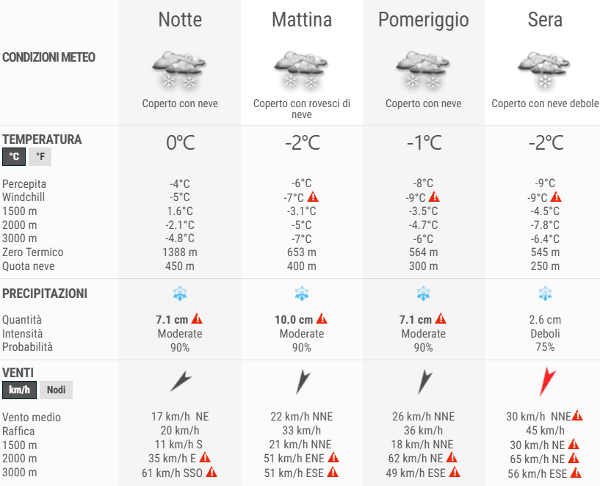 | | Notte | Mattina | Pomeriggio | Sera |
|---|---|---|---|---|
| CONDIZIONI METEO | Coperto con neve | Coperto con rovesci di neve | Coperto con neve | Coperto con neve debole |
| TEMPERATURA °C °F | 0°C | -2°C | -1°C | -2°C |
| Percepita | -4°C | -6°C | -8°C | -9°C |
| Windchill | -5°C | -7°C | -9°C | -9°C |
| 1500 m | 1.6°C | -3.1°C | -3.5°C | -4.5°C |
| 2000 m | -2.1°C | -5°C | -4.7°C | -7.8°C |
| 3000 m | -4.8°C | -7°C | -6°C | -6.4°C |
| Zero Termico | 1388 m | 653 m | 564 m | 545 m |
| Quota neve | 450 m | 400 m | 300 m | 250 m |
| PRECIPITAZIONI | | | | |
| Quantità | 7.1 cm | 10.0 cm | 7.1 cm | 2.6 cm |
| Intensità | Moderate | Moderate | Moderate | Deboli |
| Probabilità | 90% | 90% | 90% | 75% |
| VENTI km/h Nodi | | | | |
| Vento medio | 17 km/h NE | 22 km/h NNE | 26 km/h NNE | 30 km/h NNE |
| Raffica | 20 km/h | 33 km/h | 36 km/h | 45 km/h |
| 1500 m | 11 km/h S | 21 km/h NNE | 18 km/h NNE | 30 km/h NE |
| 2000 m | 35 km/h E | 51 km/h ENE | 62 km/h NE | 65 km/h NE |
| 3000 m | 61 km/h SSO | 51 km/h ESE | 49 km/h ESE | 56 km/h ESE |